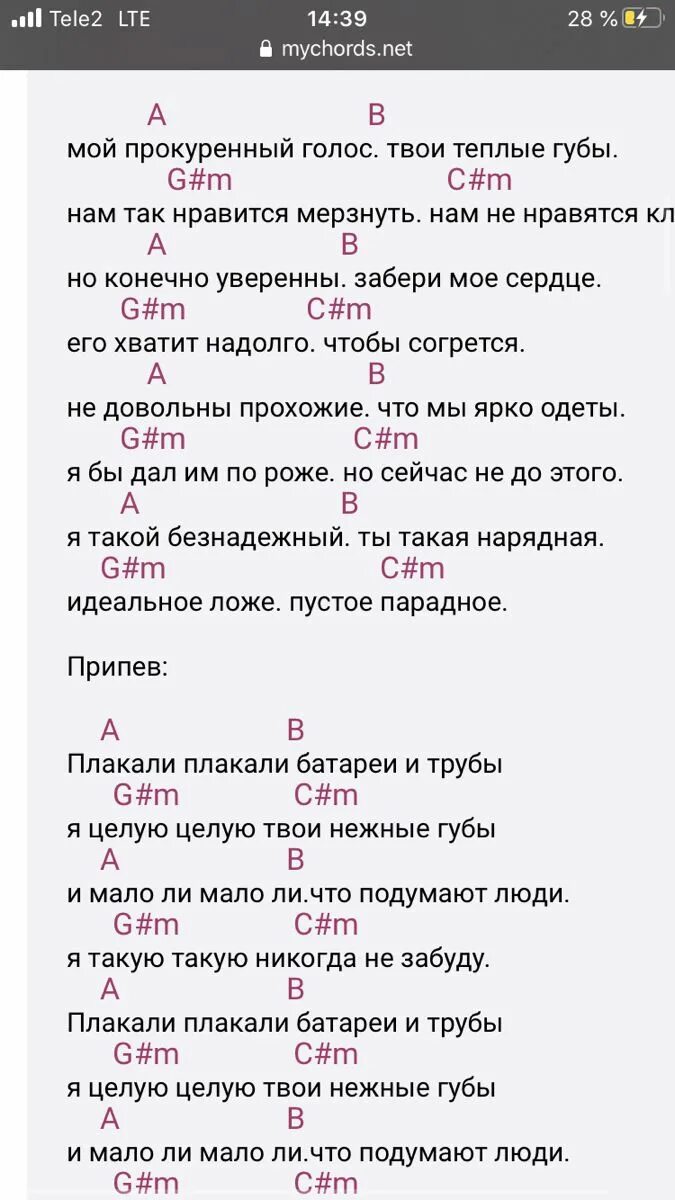 Tele2 LTE
14:39
28 %
mychords.net

A B
мой прокуренный голос. твои теплые губы.
G#m C#m
нам так нравится мерзнуть. нам не нравятся кл
A B
но конечно уверенны. забери мое сердце.
G#m C#m
его хватит надолго. чтобы согрется.
A B
не довольны прохожие. что мы ярко одеты.
G#m C#m
я бы дал им по роже. но сейчас не до этого.
A B
я такой безнадежный. ты такая нарядная.
G#m C#m
идеальное ложе. пустое парадное.

Припев:

A B
Плакали плакали батареи и трубы
G#m C#m
я целую целую твои нежные губы
A B
и мало ли мало ли.что подумают люди.
G#m C#m
я такую такую никогда не забуду.
A B
Плакали плакали батареи и трубы
G#m C#m
я целую целую твои нежные губы
A B
и мало ли мало ли.что подумают люди.
G#m C#m